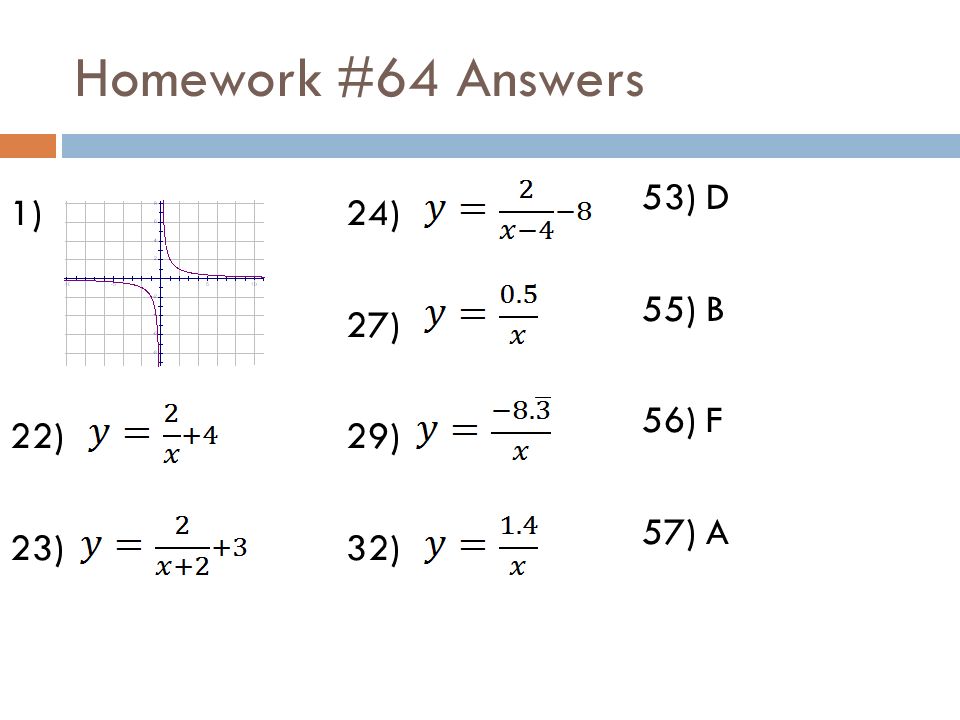 Homework #64 Answers

1)

22) $y = \frac{2}{x}+4$

23) $y = \frac{2}{x+2}+3$

24) $y = \frac{2}{x-4}-8$

27) $y = \frac{0.5}{x}$

29) $y = \frac{-8.\overline{3}}{x}$

32) $y = \frac{1.4}{x}$

53) D

55) B

56) F

57) A